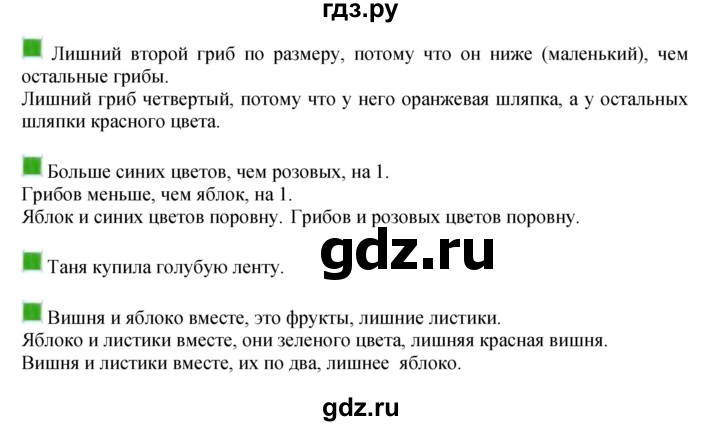 гдз.ру

Лишний второй гриб по размеру, потому что он ниже (маленький), чем остальные грибы.
Лишний гриб четвертый, потому что у него оранжевая шляпка, а у остальных шляпки красного цвета.

Больше синих цветов, чем розовых, на 1.
Грибов меньше, чем яблок, на 1.
Яблок и синих цветов поровну. Грибов и розовых цветов поровну.

gdz.ru

Таня купила голубую ленту.

Вишня и яблоко вместе, это фрукты, лишние листики.
Яблоко и листики вместе, они зеленого цвета, лишняя красная вишня.
Вишня и листики вместе, их по два, лишнее яблоко.

gdz.ru